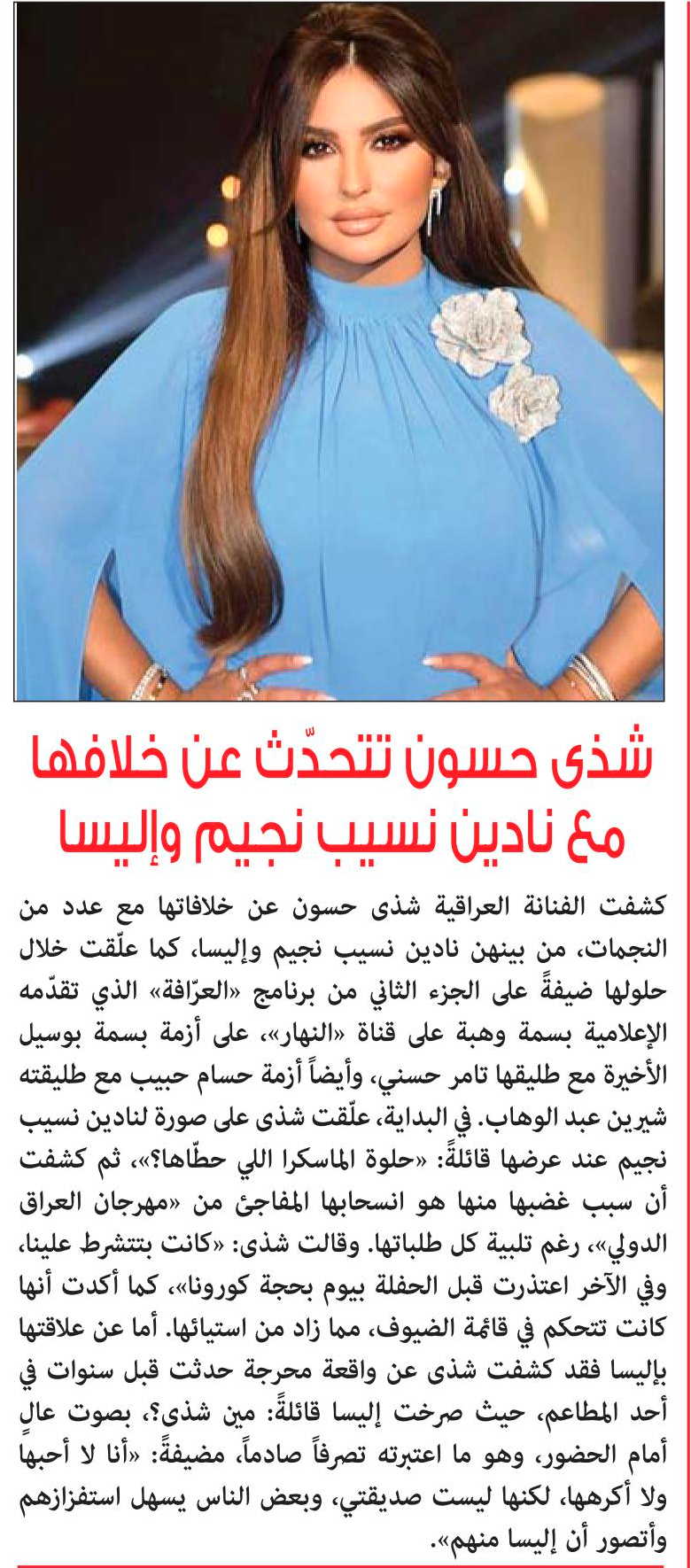 شذى حسون تتحدّث عن خلافها مع نادين نسيب نجيم وإليسا

كشفت الفنانة العراقية شذى حسون عن خلافاتها مع عدد من النجمات، من بينهن نادين نسيب نجيم وإليسا، كما علّقت خلال حلولها ضيفةً على الجزء الثاني من برنامج «العرّافة» الذي تقدّمه الإعلامية بسمة وهبة على قناة «النهار»، على أزمة بسمة بوسيل الأخيرة مع طليقها تامر حسني، وأيضاً أزمة حسام حبيب مع طليقته شيرين عبد الوهاب. في البداية، علّقت شذى على صورة لنادين نسيب نجيم عند عرضها قائلةً: «حلوة الماسكرا اللي حطّاها؟»، ثم كشفت أن سبب غضبها منها هو انسحابها المفاجئ من «مهرجان العراق الدولي»، رغم تلبية كل طلباتها. وقالت شذى: «كانت بتتشرط علينا، وفي الآخر اعتذرت قبل الحفلة بيوم بحجة كورونا»، كما أكدت أنها كانت تتحكم في قائمة الضيوف، مما زاد من استيائها. أما عن علاقتها بإليسا فقد كشفت شذى عن واقعة محرجة حدثت قبل سنوات في أحد المطاعم، حيث صرخت إليسا قائلةً: مين شذى؟، بصوت عالٍ أمام الحضور، وهو ما اعتبرته تصرفاً صادماً، مضيفةً: «أنا لا أحبها ولا أكرهها، لكنها ليست صديقتي، وبعض الناس يسهل استفزازهم وأتصور أن إليسا منهم».